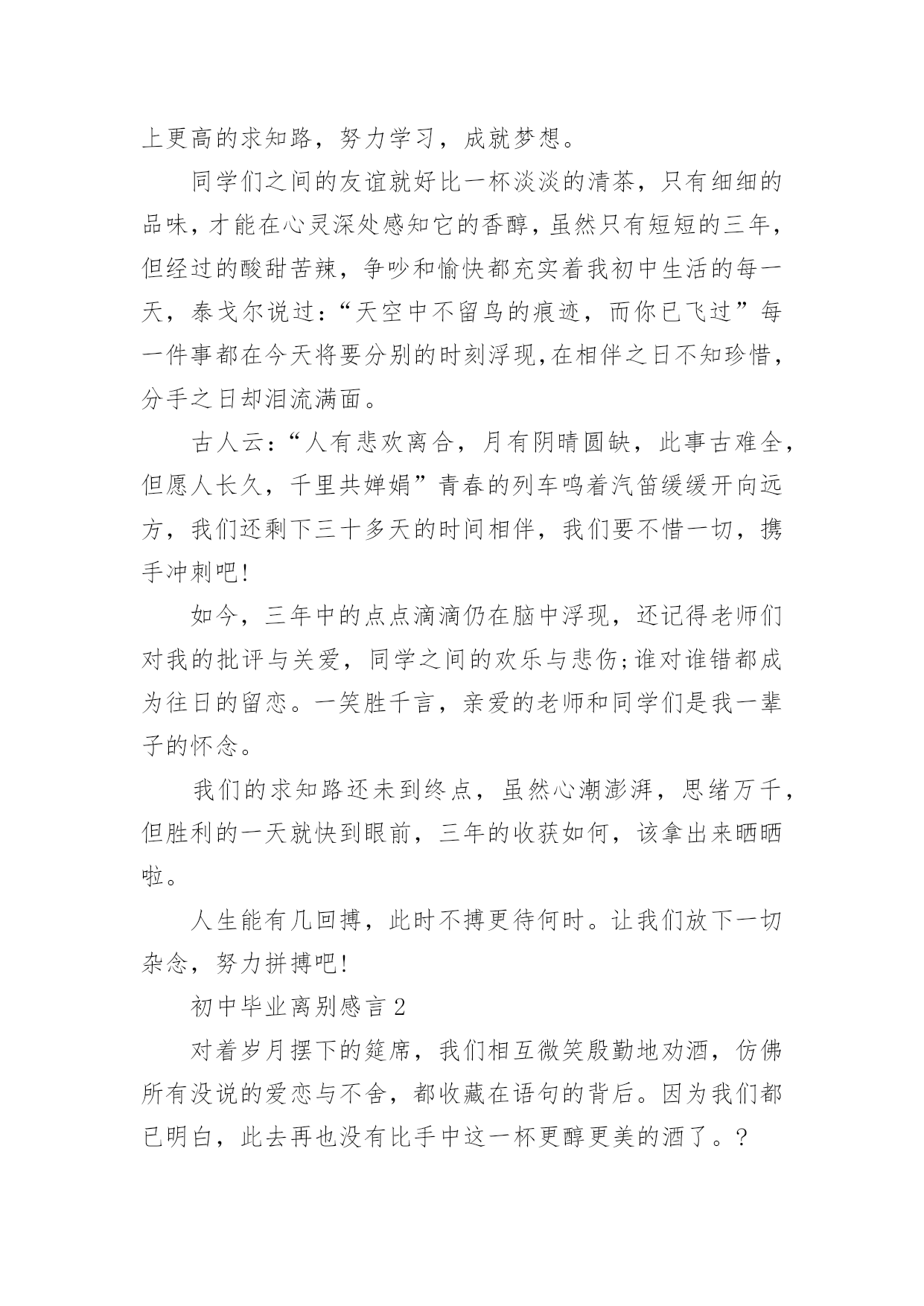 上更高的求知路，努力学习，成就梦想。

同学们之间的友谊就好比一杯淡淡的清茶，只有细细的品味，才能在心灵深处感知它的香醇，虽然只有短短的三年，但经过的酸甜苦辣，争吵和愉快都充实着我初中生活的每一天，泰戈尔说过:“天空中不留鸟的痕迹，而你已飞过”每一件事都在今天将要分别的时刻浮现,在相伴之日不知珍惜，分手之日却泪流满面。

古人云:“人有悲欢离合，月有阴晴圆缺，此事古难全，但愿人长久，千里共婵娟”青春的列车鸣着汽笛缓缓开向远方，我们还剩下三十多天的时间相伴，我们要不惜一切，携手冲刺吧!

如今，三年中的点点滴滴仍在脑中浮现，还记得老师们对我的批评与关爱，同学之间的欢乐与悲伤;谁对谁错都成为往日的留恋。一笑胜千言，亲爱的老师和同学们是我一辈子的怀念。

我们的求知路还未到终点，虽然心潮澎湃，思绪万千，但胜利的一天就快到眼前，三年的收获如何，该拿出来晒晒啦。

人生能有几回搏，此时不搏更待何时。让我们放下一切杂念，努力拼搏吧!

初中毕业离别感言2

对着岁月摆下的筵席，我们相互微笑殷勤地劝酒，仿佛所有没说的爱恋与不舍，都收藏在语句的背后。因为我们都已明白，此去再也没有比手中这一杯更醇更美的酒了。?